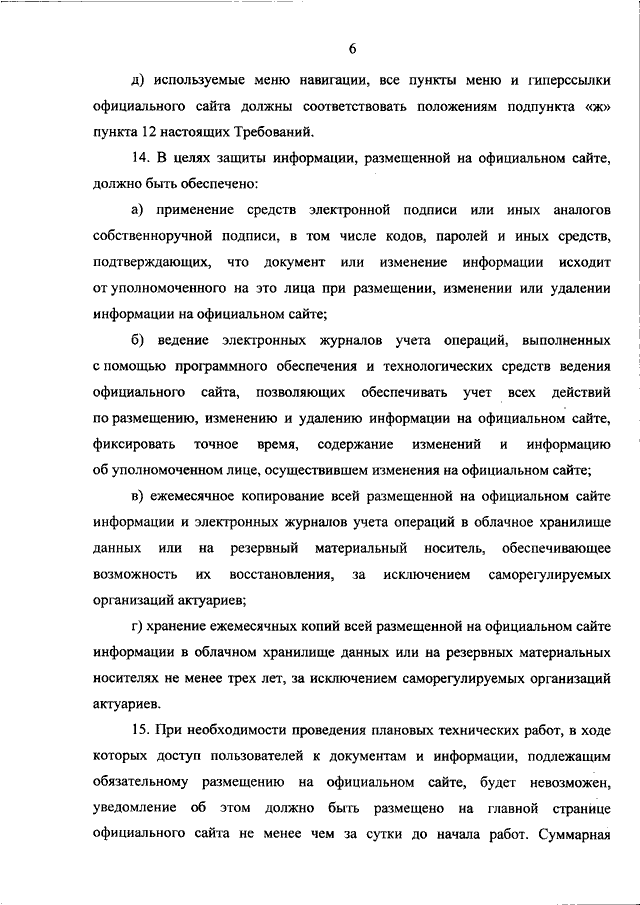 6

д) используемые меню навигации, все пункты меню и гиперссылки официального сайта должны соответствовать положениям подпункта «ж» пункта 12 настоящих Требований.

14. В целях защиты информации, размещенной на официальном сайте, должно быть обеспечено:

а) применение средств электронной подписи или иных аналогов собственноручной подписи, в том числе кодов, паролей и иных средств, подтверждающих, что документ или изменение информации исходит от уполномоченного на это лица при размещении, изменении или удалении информации на официальном сайте;

б) ведение электронных журналов учета операций, выполненных с помощью программного обеспечения и технологических средств ведения официального сайта, позволяющих обеспечивать учет всех действий по размещению, изменению и удалению информации на официальном сайте, фиксировать точное время, содержание изменений и информацию об уполномоченном лице, осуществившем изменения на официальном сайте;

в) ежемесячное копирование всей размещенной на официальном сайте информации и электронных журналов учета операций в облачное хранилище данных или на резервный материальный носитель, обеспечивающее возможность их восстановления, за исключением саморегулируемых организаций актуариев;

г) хранение ежемесячных копий всей размещенной на официальном сайте информации в облачном хранилище данных или на резервных материальных носителях не менее трех лет, за исключением саморегулируемых организаций актуариев.

15. При необходимости проведения плановых технических работ, в ходе которых доступ пользователей к документам и информации, подлежащим обязательному размещению на официальном сайте, будет невозможен, уведомление об этом должно быть размещено на главной странице официального сайта не менее чем за сутки до начала работ. Суммарная